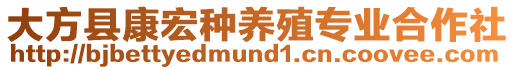 大方县康宏种养殖专业合作社
http://bjbettyedmund1.cn.coovee.com